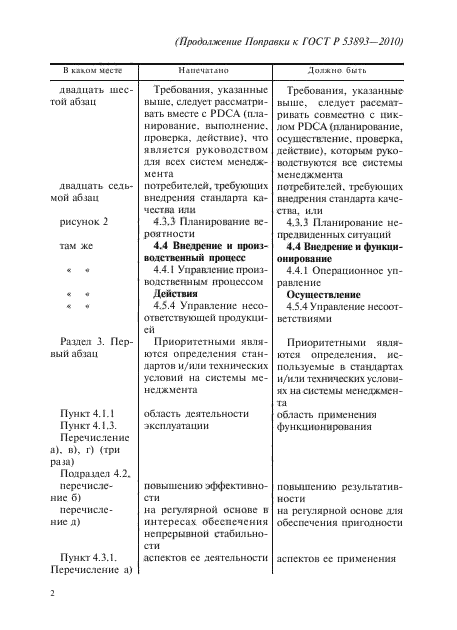 (Продолжение Поправки к ГОСТ Р 53893—2010)

| В каком месте | Напечатано | Должно быть |
|---|---|---|
| двадцать шестой абзац | Требования, указанные выше, следует рассматривать вместе с PDCA (планирование, выполнение, проверка, действие), что является руководством для всех систем менеджмента | Требования, указанные выше, следует рассматривать совместно с циклом PDCA (планирование, осуществление, проверка, действие), которым руководствуются все системы менеджмента |
| двадцать седьмой абзац | потребителей, требующих внедрения стандарта качества или | потребителей, требующих внедрения стандарта качества, или |
| рисунок 2 | 4.3.3 Планирование вероятности | 4.3.3 Планирование непредвиденных ситуаций |
| там же | **4.4 Внедрение и производственный процесс** | **4.4 Внедрение и функционирование** |
| « « | 4.4.1 Управление производственным процессом | 4.4.1 Операционное управление |
| « « | **Действия** | **Осуществление** |
| « « | 4.5.4 Управление несоответствующей продукцией | 4.5.4 Управление несоответствиями |
| Раздел 3. Первый абзац | Приоритетными являются определения стандартов и/или технических условий на системы менеджмента | Приоритетными являются определения, используемые в стандартах и/или технических условиях на системы менеджмента |
| Пункт 4.1.1 | область деятельности | область применения |
| Пункт 4.1.3. Перечисление а), в), г) (три раза) | эксплуатации | функционирования |
| Подраздел 4.2, перечисление б) | повышению эффективности | повышению результативности |
| перечисление д) | на регулярной основе в интересах обеспечения непрерывной стабильности | на регулярной основе для обеспечения пригодности |
| Пункт 4.3.1. Перечисление а) | аспектов ее деятельности | аспектов ее применения |

2